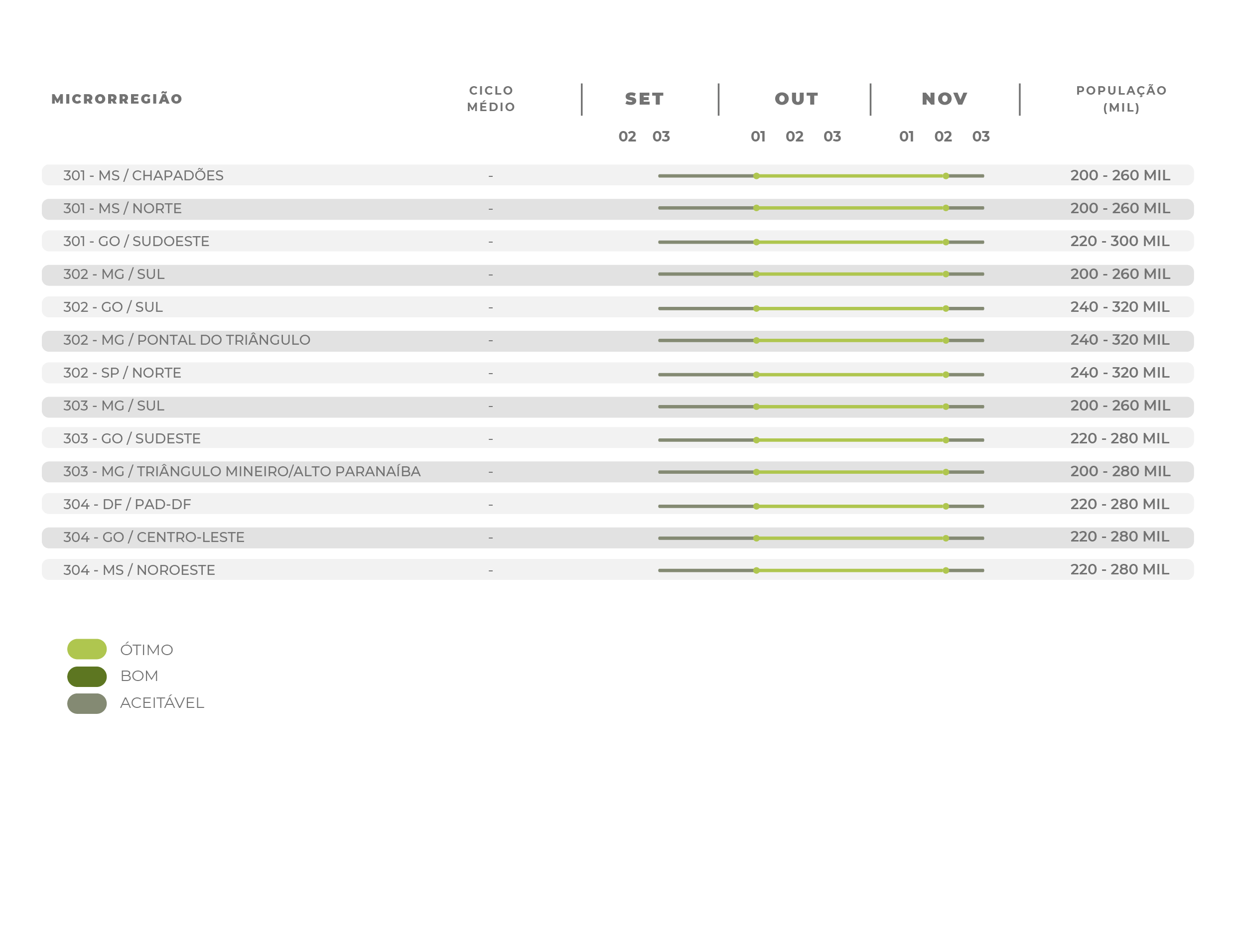 | MICRORREGIÃO | CICLO MÉDIO | SET 02 03 | OUT 01 02 03 | NOV 01 02 03 | POPULAÇÃO (MIL) |
|---|---|---|---|---|---|
| 301 - MS / CHAPADÕES | - | | | | 200 - 260 MIL |
| 301 - MS / NORTE | - | | | | 200 - 260 MIL |
| 301 - GO / SUDOESTE | - | | | | 220 - 300 MIL |
| 302 - MG / SUL | - | | | | 200 - 260 MIL |
| 302 - GO / SUL | - | | | | 240 - 320 MIL |
| 302 - MG / PONTAL DO TRIÂNGULO | - | | | | 240 - 320 MIL |
| 302 - SP / NORTE | - | | | | 240 - 320 MIL |
| 303 - MG / SUL | - | | | | 200 - 260 MIL |
| 303 - GO / SUDESTE | - | | | | 220 - 280 MIL |
| 303 - MG / TRIÂNGULO MINEIRO/ALTO PARANAÍBA | - | | | | 200 - 280 MIL |
| 304 - DF / PAD-DF | - | | | | 220 - 280 MIL |
| 304 - GO / CENTRO-LESTE | - | | | | 220 - 280 MIL |
| 304 - MS / NOROESTE | - | | | | 220 - 280 MIL |

ÓTIMO
BOM
ACEITÁVEL